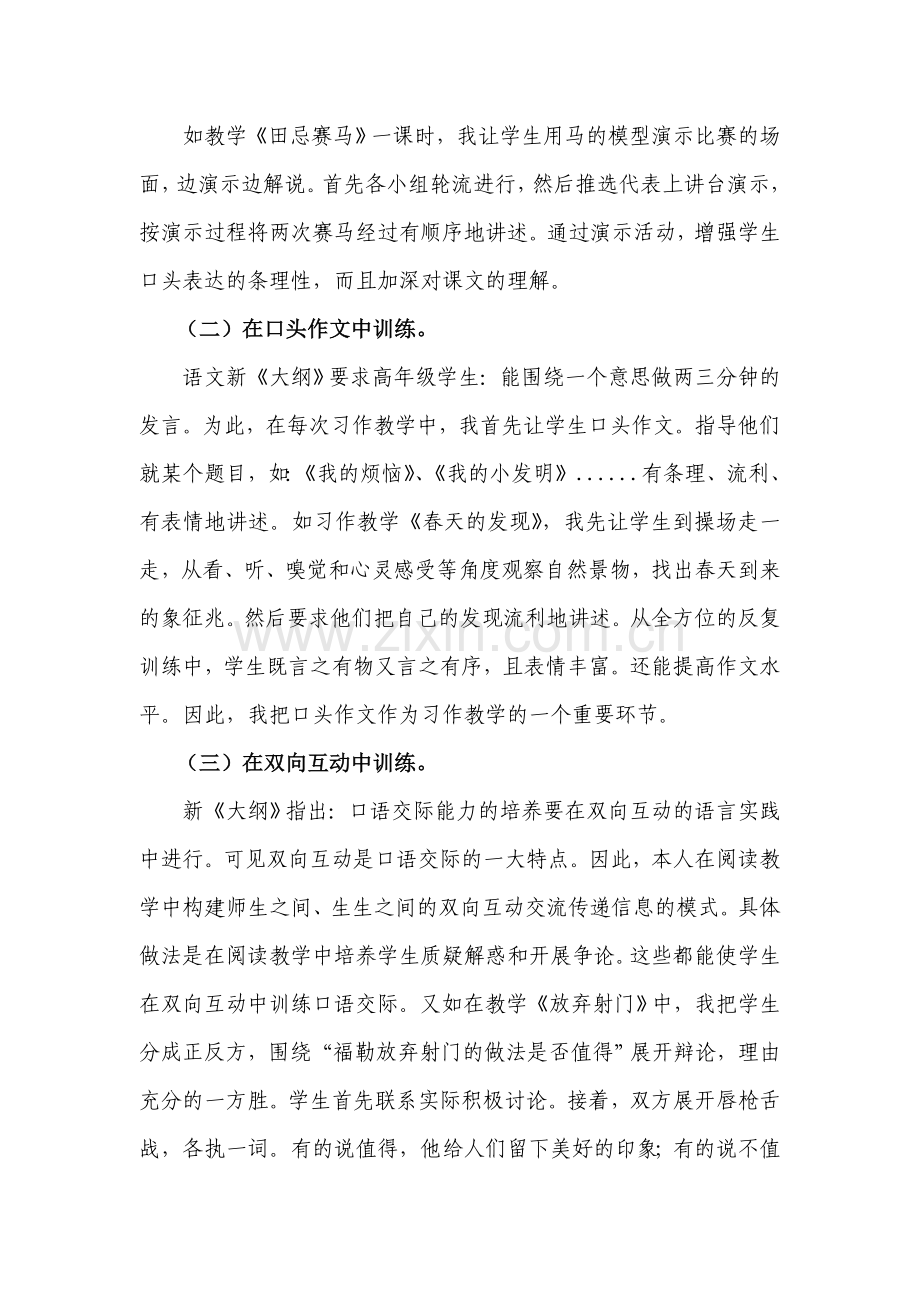 如教学《田忌赛马》一课时，我让学生用马的模型演示比赛的场面，边演示边解说。首先各小组轮流进行，然后推选代表上讲台演示，按演示过程将两次赛马经过有顺序地讲述。通过演示活动，增强学生口头表达的条理性，而且加深对课文的理解。

（二）在口头作文中训练。

语文新《大纲》要求高年级学生：能围绕一个意思做两三分钟的发言。为此，在每次习作教学中，我首先让学生口头作文。指导他们就某个题目，如:《我的烦恼》、《我的小发明》......有条理、流利、有表情地讲述。如习作教学《春天的发现》，我先让学生到操场走一走，从看、听、嗅觉和心灵感受等角度观察自然景物，找出春天到来的象征兆。然后要求他们把自己的发现流利地讲述。从全方位的反复训练中，学生既言之有物又言之有序，且表情丰富。还能提高作文水平。因此，我把口头作文作为习作教学的一个重要环节。

（三）在双向互动中训练。

新《大纲》指出：口语交际能力的培养要在双向互动的语言实践中进行。可见双向互动是口语交际的一大特点。因此，本人在阅读教学中构建师生之间、生生之间的双向互动交流传递信息的模式。具体做法是在阅读教学中培养学生质疑解惑和开展争论。这些都能使学生在双向互动中训练口语交际。又如在教学《放弃射门》中，我把学生分成正反方，围绕“福勒放弃射门的做法是否值得”展开辩论，理由充分的一方胜。学生首先联系实际积极讨论。接着，双方展开唇枪舌战，各执一词。有的说值得，他给人们留下美好的印象；有的说不值

www.zixin.com.cn